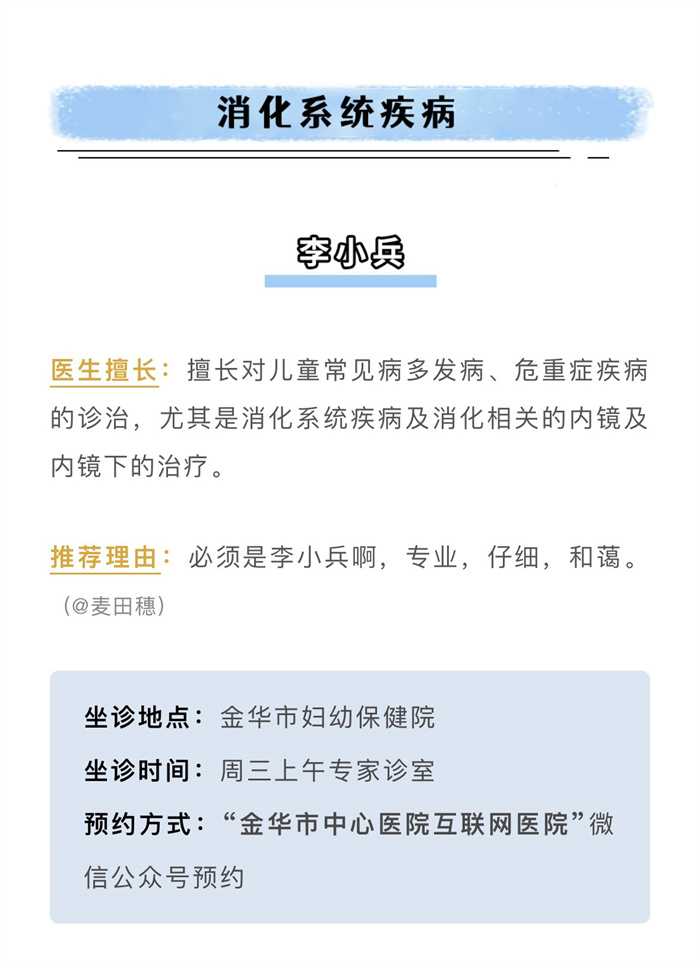 消化系统疾病

李小兵

医生擅长：擅长对儿童常见病多发病、危重症疾病的诊治，尤其是消化系统疾病及消化相关的内镜及内镜下的治疗。

推荐理由：必须是李小兵啊，专业，仔细，和蔼。
（@麦田穗）

坐诊地点：金华市妇幼保健院
坐诊时间：周三上午专家诊室
预约方式：“金华市中心医院互联网医院”微信公众号预约